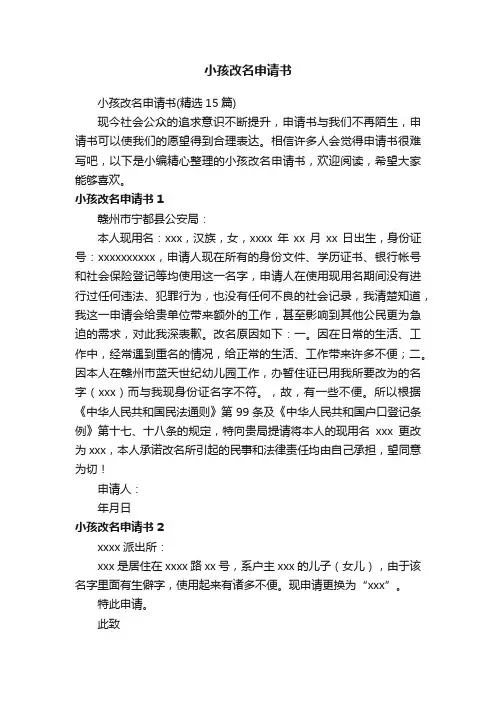 小孩改名申请书

小孩改名申请书(精选 15 篇)

现今社会公众的追求意识不断提升，申请书与我们不再陌生，申请书可以使我们的愿望得到合理表达。相信许多人会觉得申请书很难写吧，以下是小编精心整理的小孩改名申请书，欢迎阅读，希望大家能够喜欢。

小孩改名申请书 1

赣州市宁都县公安局：

本人现用名：xxx，汉族，女，xxxx 年 xx 月 xx 日出生，身份证号：xxxxxxxxxx，申请人现在所有的身份文件、学历证书、银行帐号和社会保险登记等均使用这一名字，申请人在使用现用名期间没有进行过任何违法、犯罪行为，也没有任何不良的社会记录，我清楚知道，我这一申请会给贵单位带来额外的工作，甚至影响到其他公民更为急迫的需求，对此我深表歉。改名原因如下：一。因在日常的生活、工作中，经常遇到重名的情况，给正常的生活、工作带来许多不便；二。因本人在赣州市蓝天世纪幼儿园工作，办暂住证已用我所要改为的名字（xxx）而与我现身份证名字不符。，故，有一些不便。所以根据《中华人民共和国民法通则》第 99 条及《中华人民共和国户口登记条例》第十七、十八条的规定，特向贵局提请将本人的现用名 xxx 更改为 xxx，本人承诺改名所引起的民事和法律责任均由自己承担，望同意为切！

申请人：

年月日

小孩改名申请书 2

xxxx 派出所：

xxx 是居住在 xxxx 路 xx 号，系户主 xxx 的儿子（女儿），由于该名字里面有生僻字，使用起来有诸多不便。现申请更换为“xxx”。

特此申请。

此致